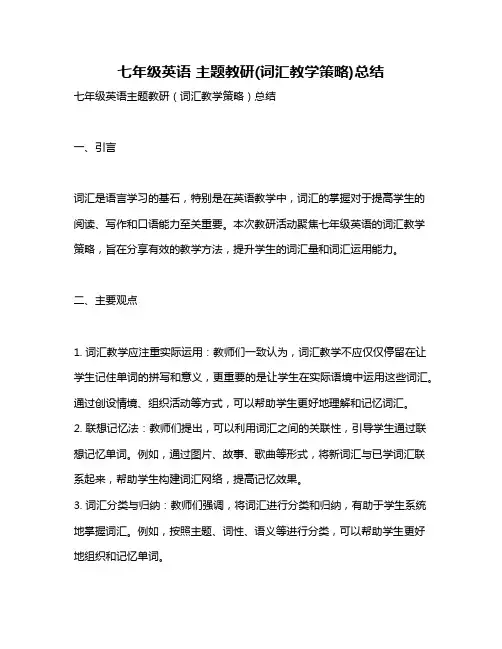 七年级英语 主题教研(词汇教学策略)总结

七年级英语主题教研（词汇教学策略）总结

一、引言

词汇是语言学习的基石，特别是在英语教学中，词汇的掌握对于提高学生的阅读、写作和口语能力至关重要。本次教研活动聚焦七年级英语的词汇教学策略，旨在分享有效的教学方法，提升学生的词汇量和词汇运用能力。

二、主要观点

1. 词汇教学应注重实际运用：教师们一致认为，词汇教学不应仅仅停留在让学生记住单词的拼写和意义，更重要的是让学生在实际语境中运用这些词汇。通过创设情境、组织活动等方式，可以帮助学生更好地理解和记忆词汇。
2. 联想记忆法：教师们提出，可以利用词汇之间的关联性，引导学生通过联想记忆单词。例如，通过图片、故事、歌曲等形式，将新词汇与已学词汇联系起来，帮助学生构建词汇网络，提高记忆效果。
3. 词汇分类与归纳：教师们强调，将词汇进行分类和归纳，有助于学生系统地掌握词汇。例如，按照主题、词性、语义等进行分类，可以帮助学生更好地组织和记忆单词。